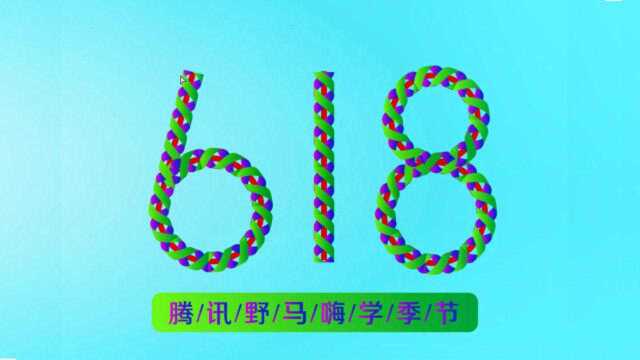 618

腾/讯/野/马/嗨/学/季/节